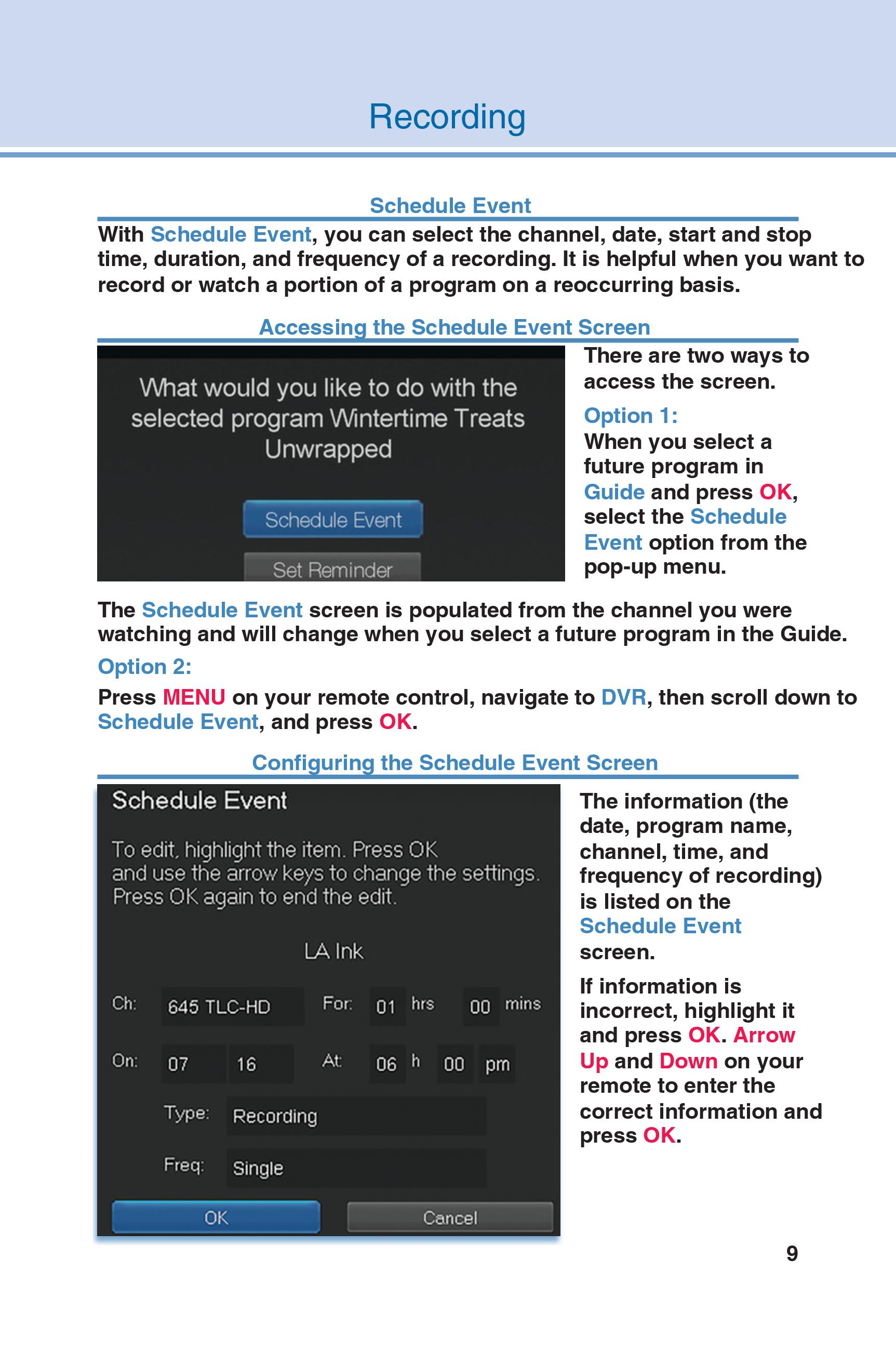 Recording

Schedule Event

With Schedule Event, you can select the channel, date, start and stop time, duration, and frequency of a recording. It is helpful when you want to record or watch a portion of a program on a reoccurring basis.

Accessing the Schedule Event Screen

What would you like to do with the selected program Wintertime Treats Unwrapped

Schedule Event

Set Reminder

There are two ways to access the screen.

Option 1:

When you select a future program in Guide and press OK, select the Schedule Event option from the pop-up menu.

The Schedule Event screen is populated from the channel you were watching and will change when you select a future program in the Guide.

Option 2:

Press MENU on your remote control, navigate to DVR, then scroll down to Schedule Event, and press OK.

Configuring the Schedule Event Screen

Schedule Event

To edit, highlight the item. Press OK and use the arrow keys to change the settings. Press OK again to end the edit.

LA Ink

Ch: 645 TLC-HD For: 01 hrs 00 mins

On: 07 16 At: 06 h 00 pm

Type: Recording

Freq: Single

OK Cancel

The information (the date, program name, channel, time, and frequency of recording) is listed on the Schedule Event screen.

If information is incorrect, highlight it and press OK. Arrow Up and Down on your remote to enter the correct information and press OK.

9